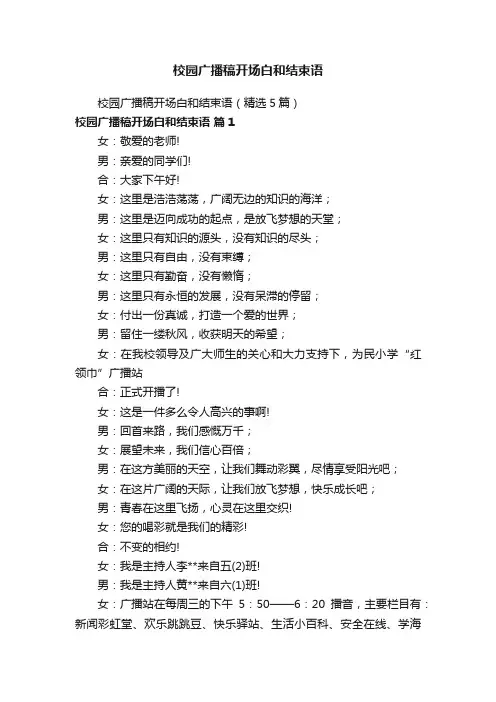 校园广播稿开场白和结束语

校园广播稿开场白和结束语（精选5篇）

校园广播稿开场白和结束语 篇1

女：敬爱的老师!

男：亲爱的同学们!

合：大家下午好!

女：这里是浩浩荡荡，广阔无边的知识的海洋；

男：这里是迈向成功的起点，是放飞梦想的天堂；

女：这里只有知识的源头，没有知识的尽头；

男：这里只有自由，没有束缚；

女：这里只有勤奋，没有懒惰；

男：这里只有永恒的发展，没有呆滞的停留；

女：付出一份真诚，打造一个爱的世界；

男：留住一缕秋风，收获明天的希望；

女：在我校领导及广大师生的关心和大力支持下，为民小学“红领巾”广播站

合：正式开播了!

女：这是一件多么令人高兴的事啊!

男：回首来路，我们感慨万千；

女：展望未来，我们信心百倍；

男：在这方美丽的天空，让我们舞动彩翼，尽情享受阳光吧；

女：在这片广阔的天际，让我们放飞梦想，快乐成长吧；

男：青春在这里飞扬，心灵在这里交织!

女：您的喝彩就是我们的精彩!

合：不变的相约!

女：我是主持人李**来自五(2)班!

男：我是主持人黄**来自六(1)班!

女：广播站在每周三的下午 5：50——6：20 播音，主要栏目有：新闻彩虹堂、欢乐跳跳豆、快乐驿站、生活小百科、安全在线、学海